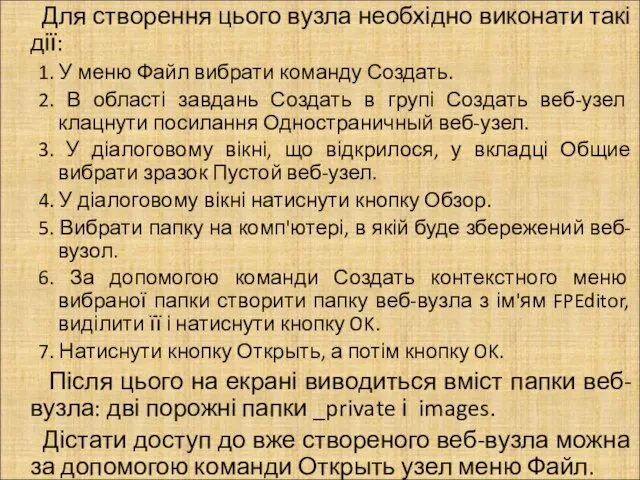 Для створення цього вузла необхідно виконати такі дії:

1. У меню Файл вибрати команду Создать.
2. В області завдань Создать в групі Создать веб-узел клацнути посилання Одностраничный веб-узел.
3. У діалоговому вікні, що відкрилося, у вкладці Общие вибрати зразок Пустой веб-узел.
4. У діалоговому вікні натиснути кнопку Обзор.
5. Вибрати папку на комп'ютері, в якій буде збережений веб-вузол.
6. За допомогою команди Создать контекстного меню вибраної папки створити папку веб-вузла з ім'ям FPEditor, виділити її і натиснути кнопку OK.
7. Натиснути кнопку Открыть, а потім кнопку OK.

Після цього на екрані виводиться вміст папки веб-вузла: дві порожні папки _private і images.

Дістати доступ до вже створеного веб-вузла можна за допомогою команди Открыть узел меню Файл.